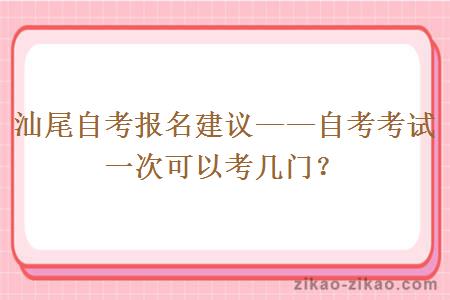 汕尾自考报名建议——自考考试一次可以考几门？

zikao-zikao.com